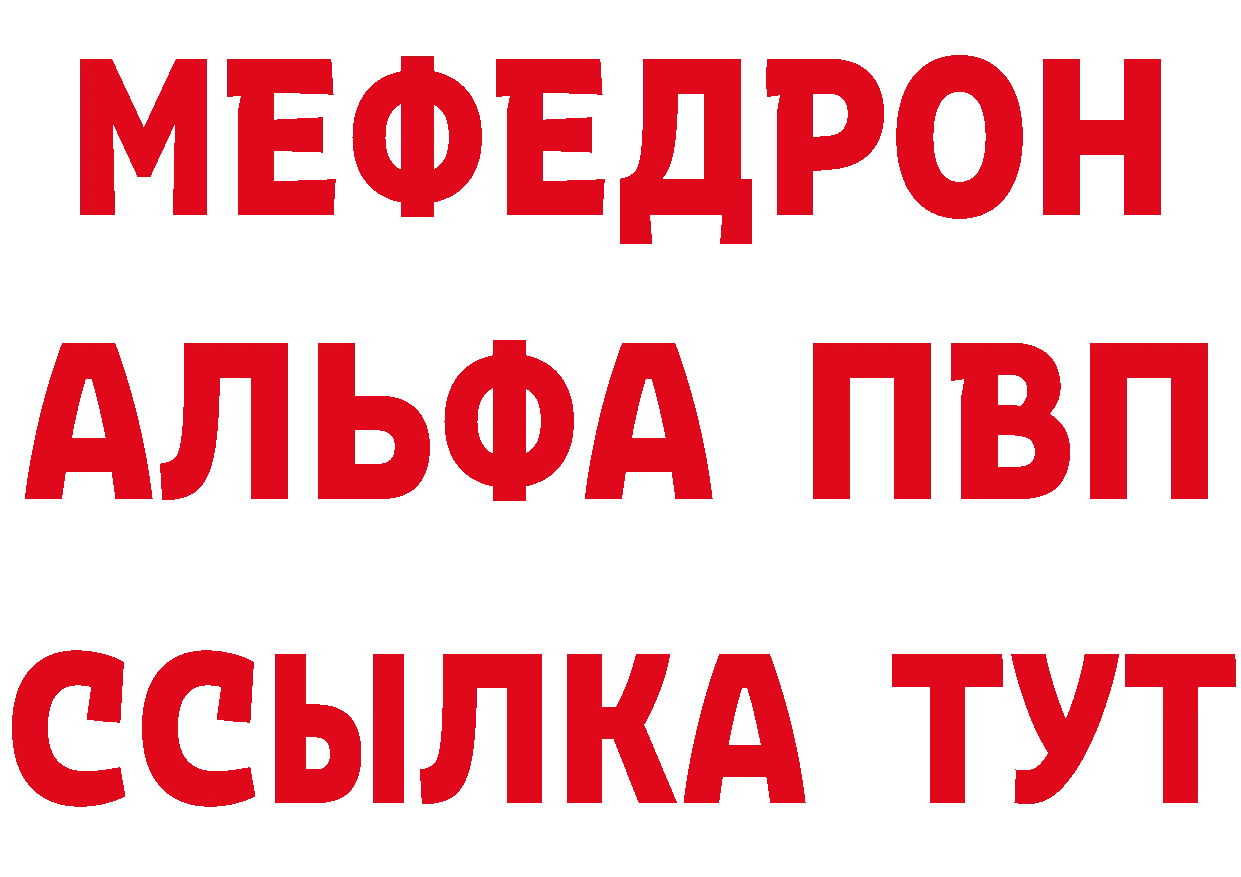 МЕФЕДРОН
АЛЬФА ПВП
ССЫЛКА ТУТ